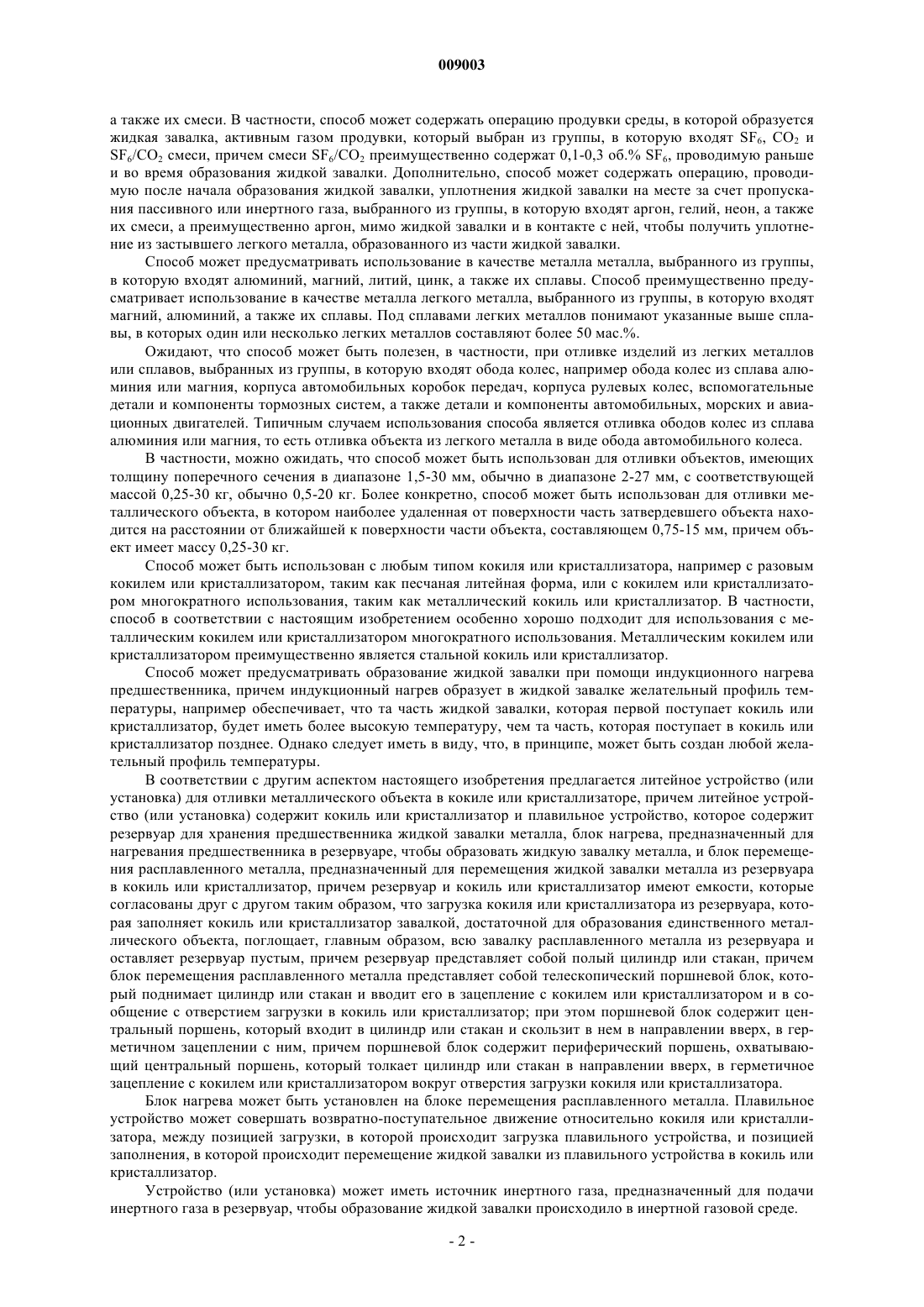 009003

а также их смеси. В частности, способ может содержать операцию продувки среды, в которой образуется жидкая завалка, активным газом продувки, который выбран из группы, в которую входят $SF_6$, $CO_2$ и $SF_6/CO_2$ смеси, причем смеси $SF_6/CO_2$ преимущественно содержат 0,1-0,3 об.% $SF_6$, проводимую раньше и во время образования жидкой завалки. Дополнительно, способ может содержать операцию, проводимую после начала образования жидкой завалки, уплотнения жидкой завалки на месте за счет пропускания пассивного или инертного газа, выбранного из группы, в которую входят аргон, гелий, неон, а также их смеси, а преимущественно аргон, мимо жидкой завалки и в контакте с ней, чтобы получить уплотнение из застывшего легкого металла, образованного из части жидкой завалки.

Способ может предусматривать использование в качестве металла металла, выбранного из группы, в которую входят алюминий, магний, литий, цинк, а также их сплавы. Способ преимущественно предусматривает использование в качестве металла легкого металла, выбранного из группы, в которую входят магний, алюминий, а также их сплавы. Под сплавами легких металлов понимают указанные выше сплавы, в которых один или несколько легких металлов составляют более 50 мас.%.

Ожидают, что способ может быть полезен, в частности, при отливке изделий из легких металлов или сплавов, выбранных из группы, в которую входят обода колес, например обода колес из сплава алюминия или магния, корпуса автомобильных коробок передач, корпуса рулевых колес, вспомогательные детали и компоненты тормозных систем, а также детали и компоненты автомобильных, морских и авиационных двигателей. Типичным случаем использования способа является отливка ободов колес из сплава алюминия или магния, то есть отливка объекта из легкого металла в виде обода автомобильного колеса.

В частности, можно ожидать, что способ может быть использован для отливки объектов, имеющих толщину поперечного сечения в диапазоне 1,5-30 мм, обычно в диапазоне 2-27 мм, с соответствующей массой 0,25-30 кг, обычно 0,5-20 кг. Более конкретно, способ может быть использован для отливки металлического объекта, в котором наиболее удаленная от поверхности часть затвердевшего объекта находится на расстоянии от ближайшей к поверхности части объекта, составляющем 0,75-15 мм, причем объект имеет массу 0,25-30 кг.

Способ может быть использован с любым типом кокиля или кристаллизатора, например с разовым кокилем или кристаллизатором, таким как песчаная литейная форма, или с кокилем или кристаллизатором многократного использования, таким как металлический кокиль или кристаллизатор. В частности, способ в соответствии с настоящим изобретением особенно хорошо подходит для использования с металлическим кокилем или кристаллизатором многократного использования. Металлическим кокилем или кристаллизатором преимущественно является стальной кокиль или кристаллизатор.

Способ может предусматривать образование жидкой завалки при помощи индукционного нагрева предшественника, причем индукционный нагрев образует в жидкой завалке желательный профиль температуры, например обеспечивает, что та часть жидкой завалки, которая первой поступает кокиль или кристаллизатор, будет иметь более высокую температуру, чем та часть, которая поступает в кокиль или кристаллизатор позднее. Однако следует иметь в виду, что, в принципе, может быть создан любой желательный профиль температуры.

В соответствии с другим аспектом настоящего изобретения предлагается литейное устройство (или установка) для отливки металлического объекта в кокиле или кристаллизаторе, причем литейное устройство (или установка) содержит кокиль или кристаллизатор и плавильное устройство, которое содержит резервуар для хранения предшественника жидкой завалки металла, блок нагрева, предназначенный для нагревания предшественника в резервуаре, чтобы образовать жидкую завалку металла, и блок перемещения расплавленного металла, предназначенный для перемещения жидкой завалки металла из резервуара в кокиль или кристаллизатор, причем резервуар и кокиль или кристаллизатор имеют емкости, которые согласованы друг с другом таким образом, что загрузка кокиля или кристаллизатора из резервуара, которая заполняет кокиль или кристаллизатор завалкой, достаточной для образования единственного металлического объекта, поглощает, главным образом, всю завалку расплавленного металла из резервуара и оставляет резервуар пустым, причем резервуар представляет собой полый цилиндр или стакан, причем блок перемещения расплавленного металла представляет собой телескопический поршневой блок, который поднимает цилиндр или стакан и вводит его в зацепление с кокилем или кристаллизатором и в сообщение с отверстием загрузки в кокиль или кристаллизатор; при этом поршневой блок содержит центральный поршень, который входит в цилиндр или стакан и скользит в нем в направлении вверх, в герметичном зацеплении с ним, причем поршневой блок содержит периферический поршень, охватывающий центральный поршень, который толкает цилиндр или стакан в направлении вверх, в герметичное зацепление с кокилем или кристаллизатором вокруг отверстия загрузки кокиля или кристаллизатора.

Блок нагрева может быть установлен на блоке перемещения расплавленного металла. Плавильное устройство может совершать возвратно-поступательное движение относительно кокиля или кристаллизатора, между позицией загрузки, в которой происходит загрузка плавильного устройства, и позицией заполнения, в которой происходит перемещение жидкой завалки из плавильного устройства в кокиль или кристаллизатор.

Устройство (или установка) может иметь источник инертного газа, предназначенный для подачи инертного газа в резервуар, чтобы образование жидкой завалки происходило в инертной газовой среде.

- 2 -